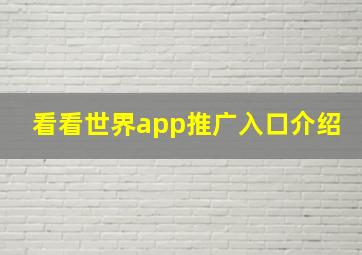 看看世界app推广入口介绍